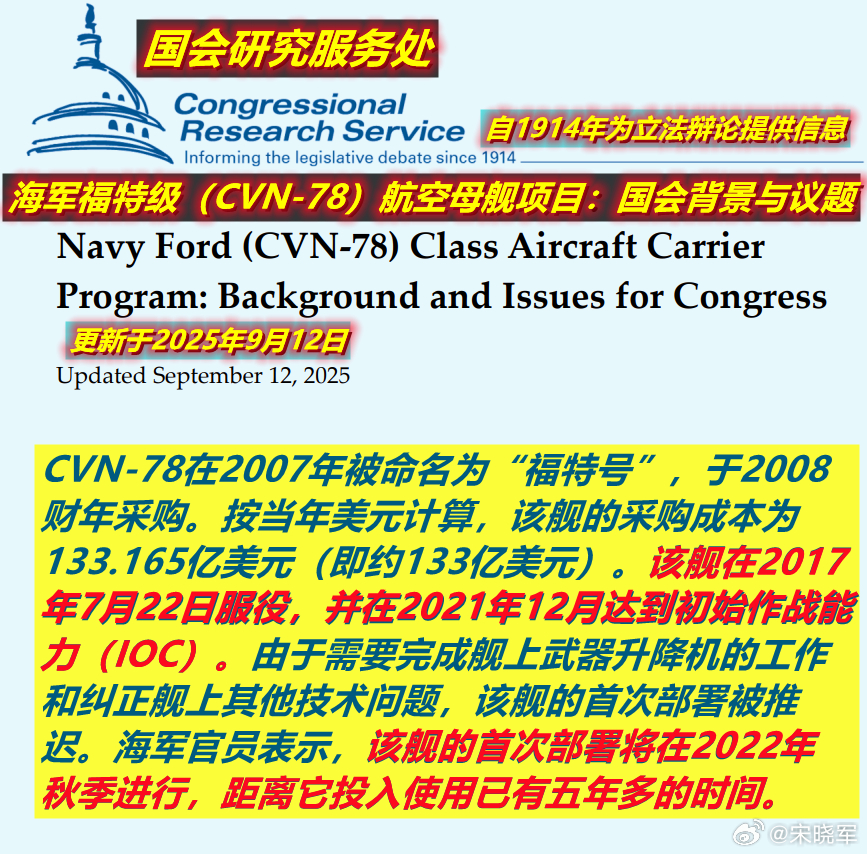 国会研究服务处

Congressional Research Service

自1914年为立法辩论提供信息

Informing the legislative debate since 1914

海军福特级（CVN-78）航空母舰项目：国会背景与议题

Navy Ford (CVN-78) Class Aircraft Carrier Program: Background and Issues for Congress

更新于2025年9月12日

Updated September 12, 2025

CVN-78在2007年被命名为“福特号”，于2008财年采购。按当年美元计算，该舰的采购成本为133.165亿美元（即约133亿美元）。该舰在2017年7月22日服役，并在2021年12月达到初始作战能力（IOC）。由于需要完成舰上武器升降机的工作和纠正舰上其他技术问题，该舰的首次部署被推迟。海军官员表示，该舰的首次部署将在2022年秋季进行，距离它投入使用已有五年多的时间。

@宋晓军